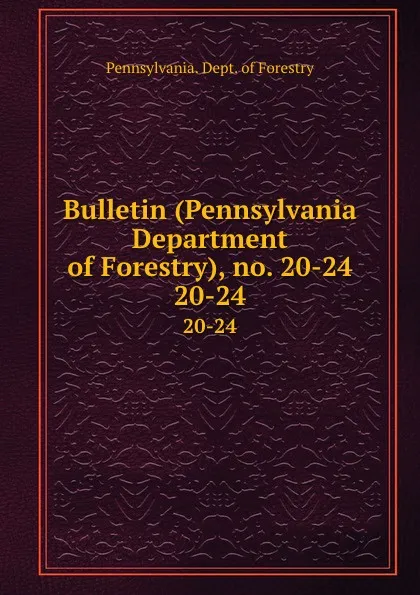 Pennsylvania. Dept. of Forestry

Bulletin (Pennsylvania Department of Forestry), no. 20-24 20-24

20-24